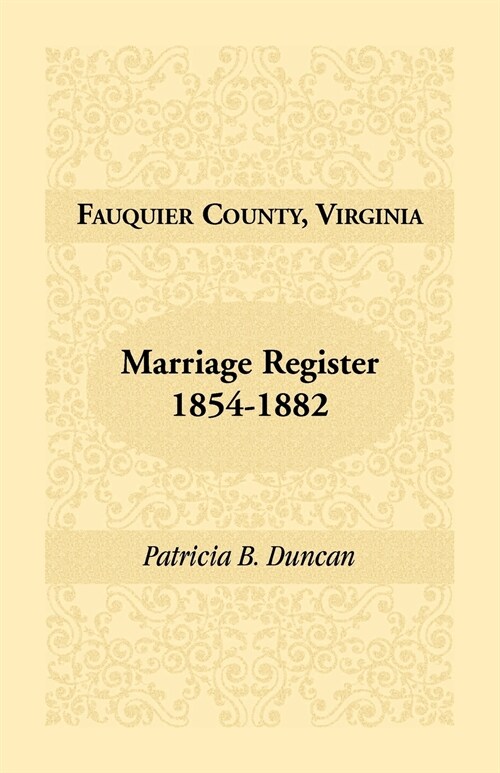 FAUQUIER COUNTY, VIRGINIA

Marriage Register
1854-1882

Patricia B. Duncan